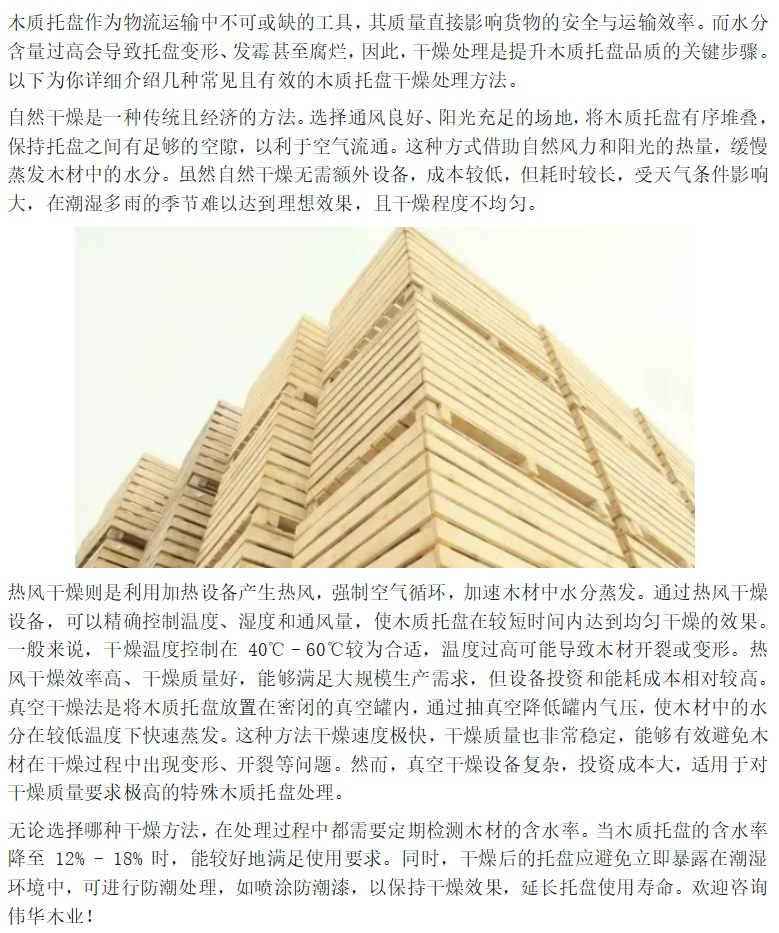 木质托盘作为物流运输中不可或缺的工具，其质量直接影响货物的安全与运输效率。而水分含量过高会导致托盘变形、发霉甚至腐烂，因此，干燥处理是提升木质托盘品质的关键步骤。以下为你详细介绍几种常见且有效的木质托盘干燥处理方法。

自然干燥是一种传统且经济的方法。选择通风良好、阳光充足的场地，将木质托盘有序堆叠，保持托盘之间有足够的空隙，以利于空气流通。这种方式借助自然风力和阳光的热量，缓慢蒸发木材中的水分。虽然自然干燥无需额外设备，成本较低，但耗时较长，受天气条件影响大，在潮湿多雨的季节难以达到理想效果，且干燥程度不均匀。

热风干燥则是利用加热设备产生热风，强制空气循环，加速木材中水分蒸发。通过热风干燥设备，可以精确控制温度、湿度和通风量，使木质托盘在较短时间内达到均匀干燥的效果。一般来说，干燥温度控制在 40℃ - 60℃较为合适，温度过高可能导致木材开裂或变形。热风干燥效率高、干燥质量好，能够满足大规模生产需求，但设备投资和能耗成本相对较高。真空干燥法是将木质托盘放置在密闭的真空罐内，通过抽真空降低罐内气压，使木材中的水分在较低温度下快速蒸发。这种方法干燥速度极快，干燥质量也非常稳定，能够有效避免木材在干燥过程中出现变形、开裂等问题。然而，真空干燥设备复杂，投资成本大，适用于对干燥质量要求极高的特殊木质托盘处理。

无论选择哪种干燥方法，在处理过程中都需要定期检测木材的含水率。当木质托盘的含水率降至 12% - 18% 时，能较好地满足使用要求。同时，干燥后的托盘应避免立即暴露在潮湿环境中，可进行防潮处理，如喷涂防潮漆，以保持干燥效果，延长托盘使用寿命。欢迎咨询伟华木业！